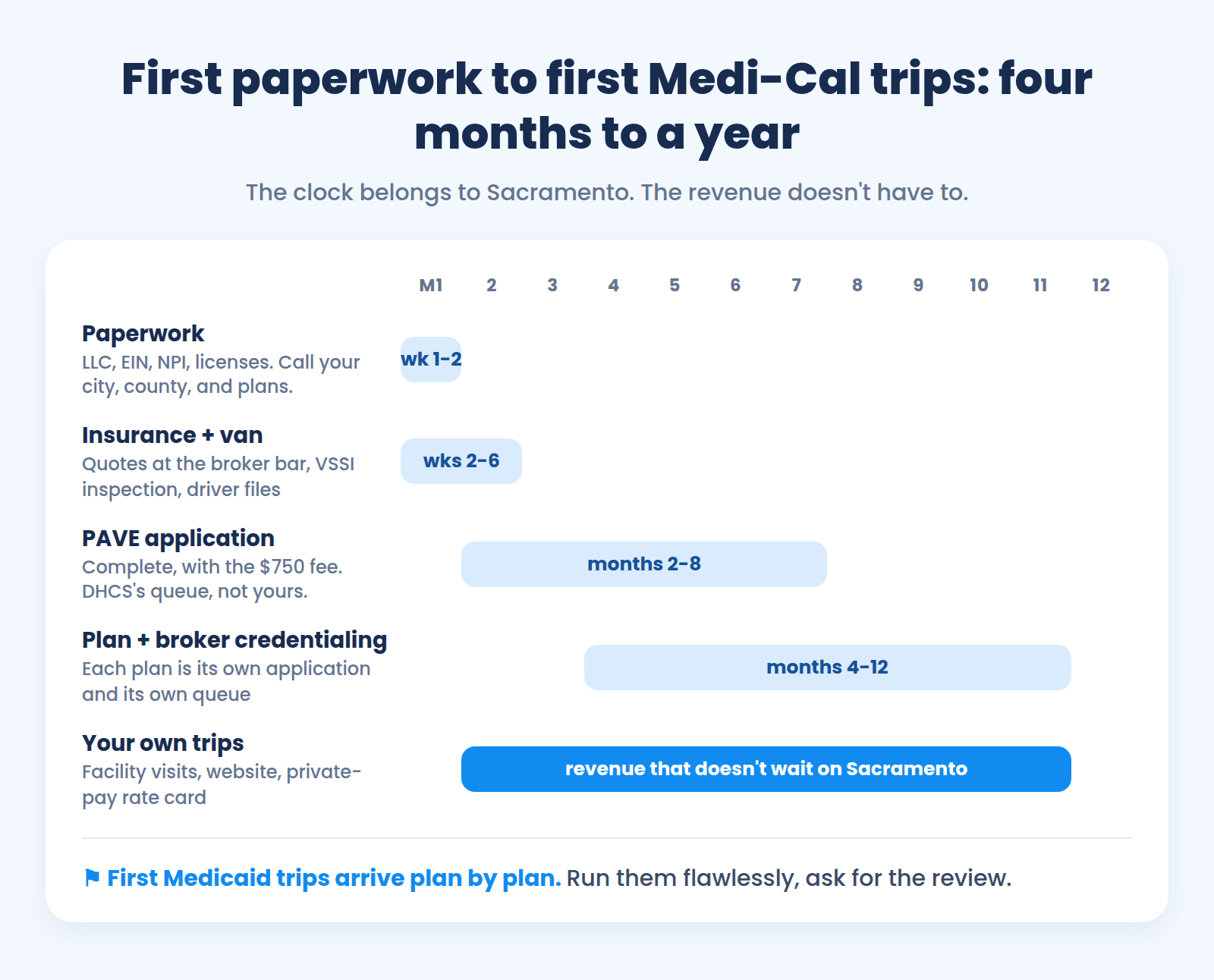 First paperwork to first Medi-Cal trips: four months to a year

The clock belongs to Sacramento. The revenue doesn't have to.

M1 2 3 4 5 6 7 8 9 10 11 12

Paperwork
LLC, EIN, NPI, licenses. Call your city, county, and plans.
wk 1-2

Insurance + van
Quotes at the broker bar, VSSI inspection, driver files
wks 2-6

PAVE application
Complete, with the $750 fee. DHCS's queue, not yours.
months 2-8

Plan + broker credentialing
Each plan is its own application and its own queue
months 4-12

Your own trips
Facility visits, website, private-pay rate card
revenue that doesn't wait on Sacramento

⚑ First Medicaid trips arrive plan by plan. Run them flawlessly, ask for the review.